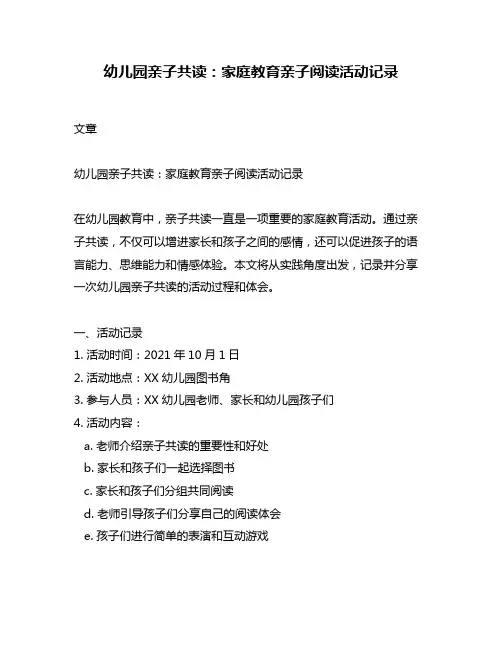 幼儿园亲子共读：家庭教育亲子阅读活动记录

文章

幼儿园亲子共读：家庭教育亲子阅读活动记录

在幼儿园教育中，亲子共读一直是一项重要的家庭教育活动。通过亲子共读，不仅可以增进家长和孩子之间的感情，还可以促进孩子的语言能力、思维能力和情感体验。本文将从实践角度出发，记录并分享一次幼儿园亲子共读的活动过程和体会。

一、活动记录
1. 活动时间：2021 年 10 月 1 日
2. 活动地点：XX 幼儿园图书角
3. 参与人员：XX 幼儿园老师、家长和幼儿园孩子们
4. 活动内容：
a. 老师介绍亲子共读的重要性和好处
b. 家长和孩子们一起选择图书
c. 家长和孩子们分组共同阅读
d. 老师引导孩子们分享自己的阅读体会
e. 孩子们进行简单的表演和互动游戏